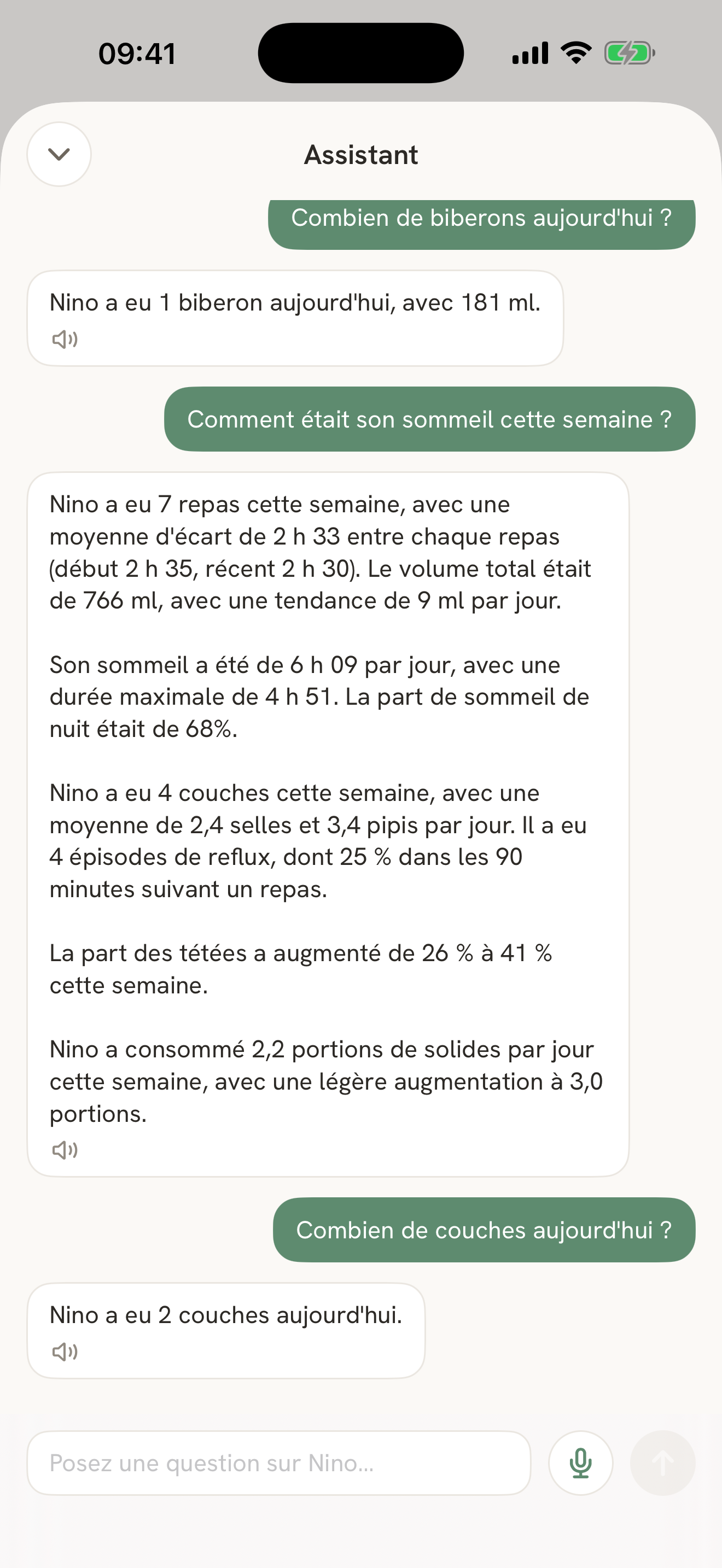 09:41

Assistant

Combien de biberons aujourd'hui ?

Nino a eu 1 biberon aujourd'hui, avec 181 ml.

Comment était son sommeil cette semaine ?

Nino a eu 7 repas cette semaine, avec une moyenne d'écart de 2 h 33 entre chaque repas (début 2 h 35, récent 2 h 30). Le volume total était de 766 ml, avec une tendance de 9 ml par jour.

Son sommeil a été de 6 h 09 par jour, avec une durée maximale de 4 h 51. La part de sommeil de nuit était de 68%.

Nino a eu 4 couches cette semaine, avec une moyenne de 2,4 selles et 3,4 pipis par jour. Il a eu 4 épisodes de reflux, dont 25 % dans les 90 minutes suivant un repas.

La part des tétées a augmenté de 26 % à 41 % cette semaine.

Nino a consommé 2,2 portions de solides par jour cette semaine, avec une légère augmentation à 3,0 portions.

Combien de couches aujourd'hui ?

Nino a eu 2 couches aujourd'hui.

Posez une question sur Nino...